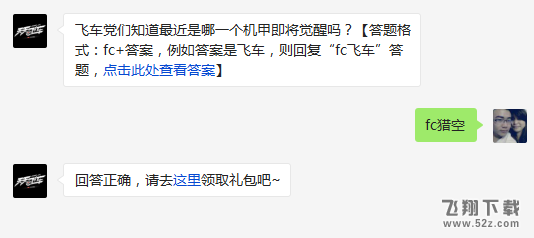 飞车党们知道最近是哪一个机甲即将觉醒吗？【答题格式：fc+答案，例如答案是飞车，则回复“fc飞车”答题，点击此处查看答案】

fc猎空

回答正确，请去这里领取礼包吧~

飞翔下载
www.52z.com